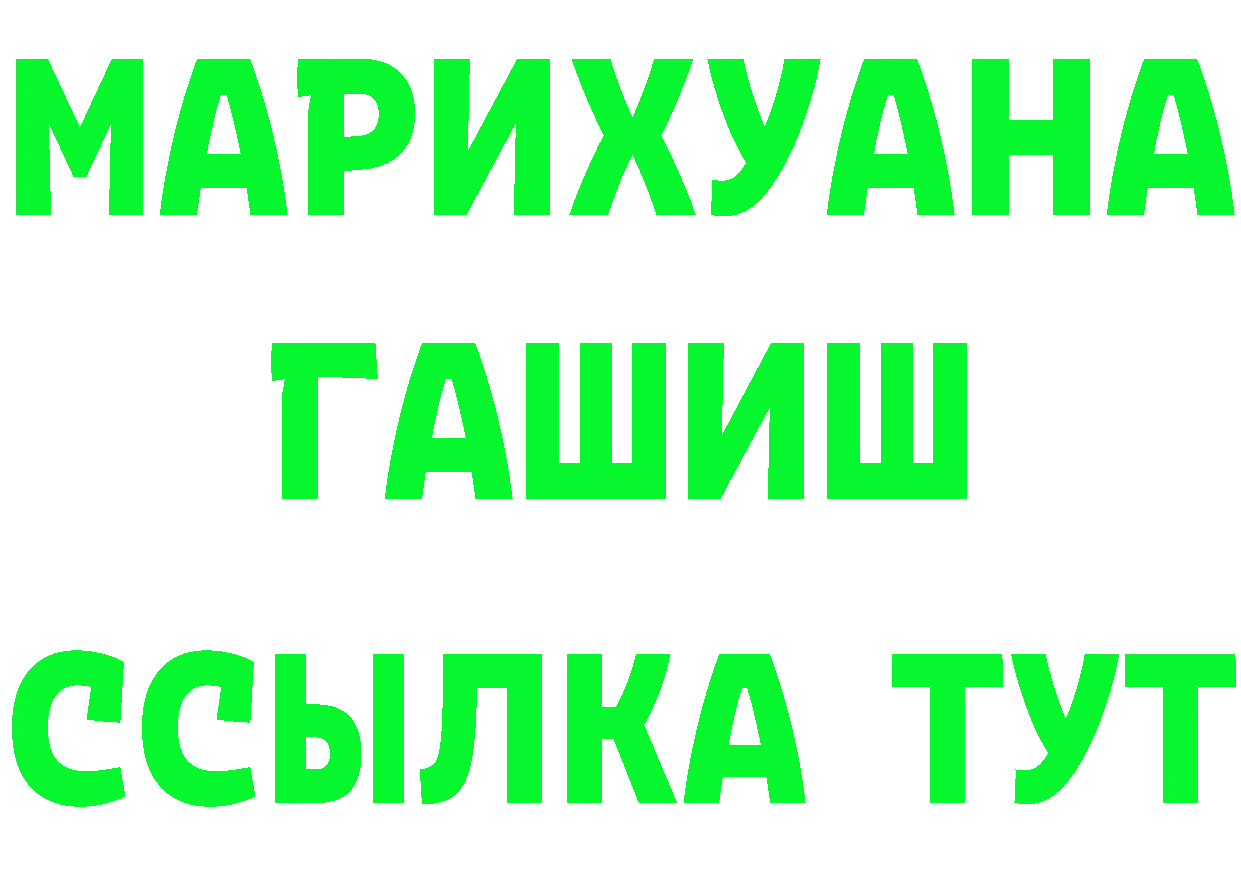 МАРИХУАНА
ГАШИШ
ССЫЛКА ТУТ